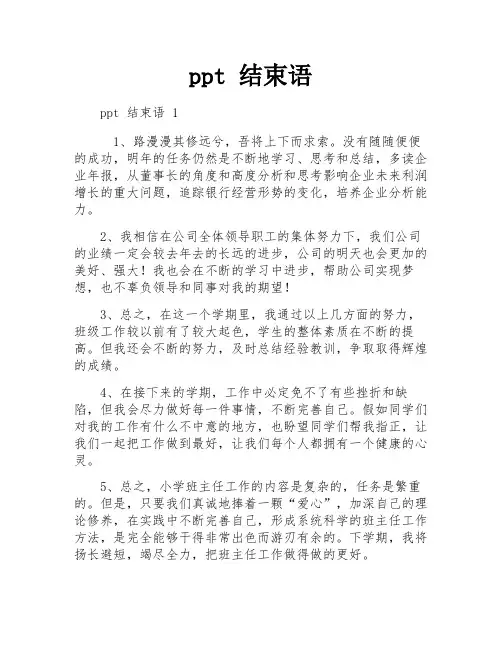 ppt 结束语

ppt 结束语 1

1、路漫漫其修远兮，吾将上下而求索。没有随随便便的成功，明年的任务仍然是不断地学习、思考和总结，多读企业年报，从董事长的角度和高度分析和思考影响企业未来利润增长的重大问题，追踪银行经营形势的变化，培养企业分析能力。

2、我相信在公司全体领导职工的集体努力下，我们公司的业绩一定会较去年去的长远的进步，公司的明天也会更加的美好、强大！我也会在不断的学习中进步，帮助公司实现梦想，也不辜负领导和同事对我的期望！

3、总之，在这一个学期里，我通过以上几方面的努力，班级工作较以前有了较大起色，学生的整体素质在不断的提高。但我还会不断的努力，及时总结经验教训，争取取得辉煌的成绩。

4、在接下来的学期，工作中必定免不了有些挫折和缺陷，但我会尽力做好每一件事情，不断完善自己。假如同学们对我的工作有什么不中意的地方，也盼望同学们帮我指正，让我们一起把工作做到最好，让我们每个人都拥有一个健康的心灵。

5、总之，小学班主任工作的内容是复杂的，任务是繁重的。但是，只要我们真诚地捧着一颗“爱心”，加深自己的理论修养，在实践中不断完善自己，形成系统科学的班主任工作方法，是完全能够干得非常出色而游刃有余的。下学期，我将扬长避短，竭尽全力，把班主任工作做得做的更好。